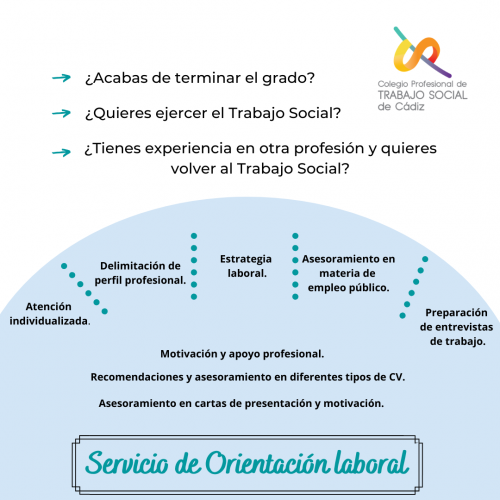 Colegio Profesional de
TRABAJO SOCIAL
de Cádiz

¿Acabas de terminar el grado?

¿Quieres ejercer el Trabajo Social?

¿Tienes experiencia en otra profesión y quieres volver al Trabajo Social?

Atención individualizada.

Delimitación de perfil profesional.

Estrategia laboral.

Asesoramiento en materia de empleo público.

Preparación de entrevistas de trabajo.

Motivación y apoyo profesional.

Recomendaciones y asesoramiento en diferentes tipos de CV.

Asesoramiento en cartas de presentación y motivación.

Servicio de Orientación laboral